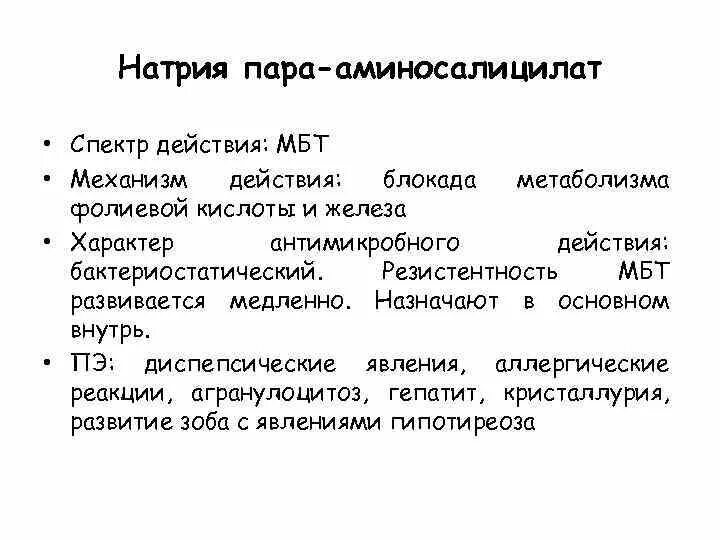 Натрия пара-аминосалицилат

• Спектр действия: МБТ
• Механизм действия: блокада метаболизма фолиевой кислоты и железа
• Характер антимикробного действия: бактериостатический. Резистентность МБТ развивается медленно. Назначают в основном внутрь.
• ПЭ: диспепсические явления, аллергические реакции, агранулоцитоз, гепатит, кристаллурия, развитие зоба с явлениями гипотиреоза